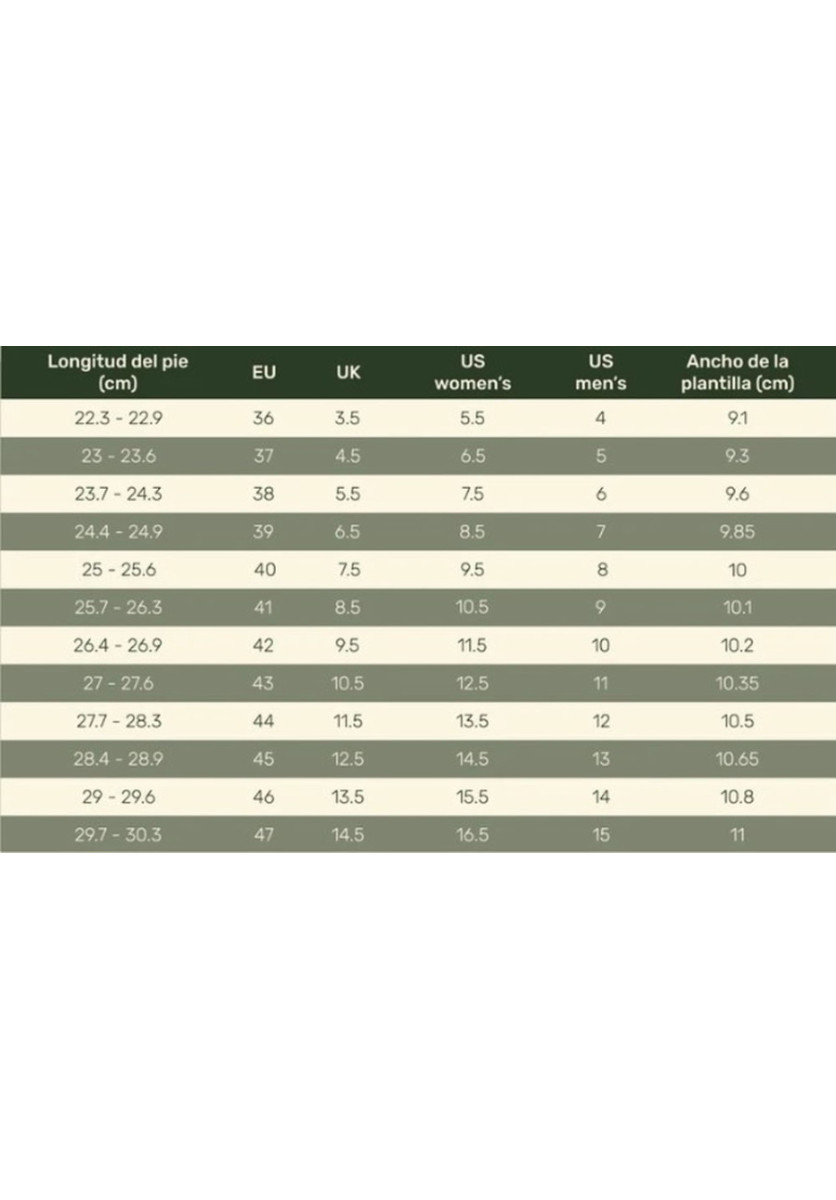 | Longitud del pie (cm) | EU | UK | US women's | US men's | Ancho de la plantilla (cm) |
|---|---|---|---|---|---|
| 22.3 - 22.9 | 36 | 3.5 | 5.5 | 4 | 9.1 |
| 23 - 23.6 | 37 | 4.5 | 6.5 | 5 | 9.3 |
| 23.7 - 24.3 | 38 | 5.5 | 7.5 | 6 | 9.6 |
| 24.4 - 24.9 | 39 | 6.5 | 8.5 | 7 | 9.85 |
| 25 - 25.6 | 40 | 7.5 | 9.5 | 8 | 10 |
| 25.7 - 26.3 | 41 | 8.5 | 10.5 | 9 | 10.1 |
| 26.4 - 26.9 | 42 | 9.5 | 11.5 | 10 | 10.2 |
| 27 - 27.6 | 43 | 10.5 | 12.5 | 11 | 10.35 |
| 27.7 - 28.3 | 44 | 11.5 | 13.5 | 12 | 10.5 |
| 28.4 - 28.9 | 45 | 12.5 | 14.5 | 13 | 10.65 |
| 29 - 29.6 | 46 | 13.5 | 15.5 | 14 | 10.8 |
| 29.7 - 30.3 | 47 | 14.5 | 16.5 | 15 | 11 |